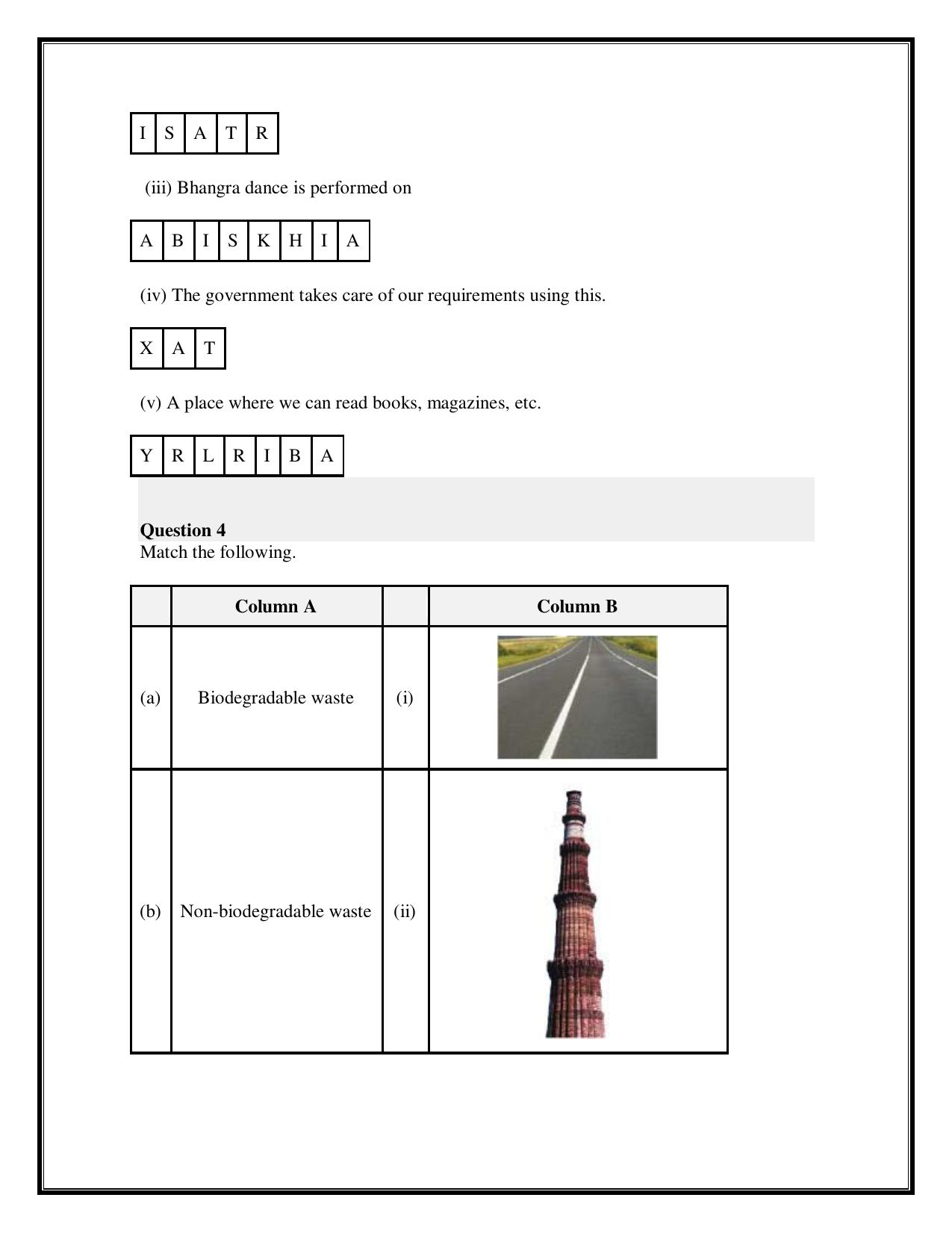 | I | S | A | T | R |
|---|---|---|---|---|

(iii) Bhangra dance is performed on

| A | B | I | S | K | H | I | A |
|---|---|---|---|---|---|---|---|

(iv) The government takes care of our requirements using this.

| X | A | T |
|---|---|---|

(v) A place where we can read books, magazines, etc.

| Y | R | L | R | I | B | A |
|---|---|---|---|---|---|---|

Question 4
Match the following.

| | Column A | | Column B |
|---|---|---|---|
| (a) | Biodegradable waste | (i) | |
| (b) | Non-biodegradable waste | (ii) | |